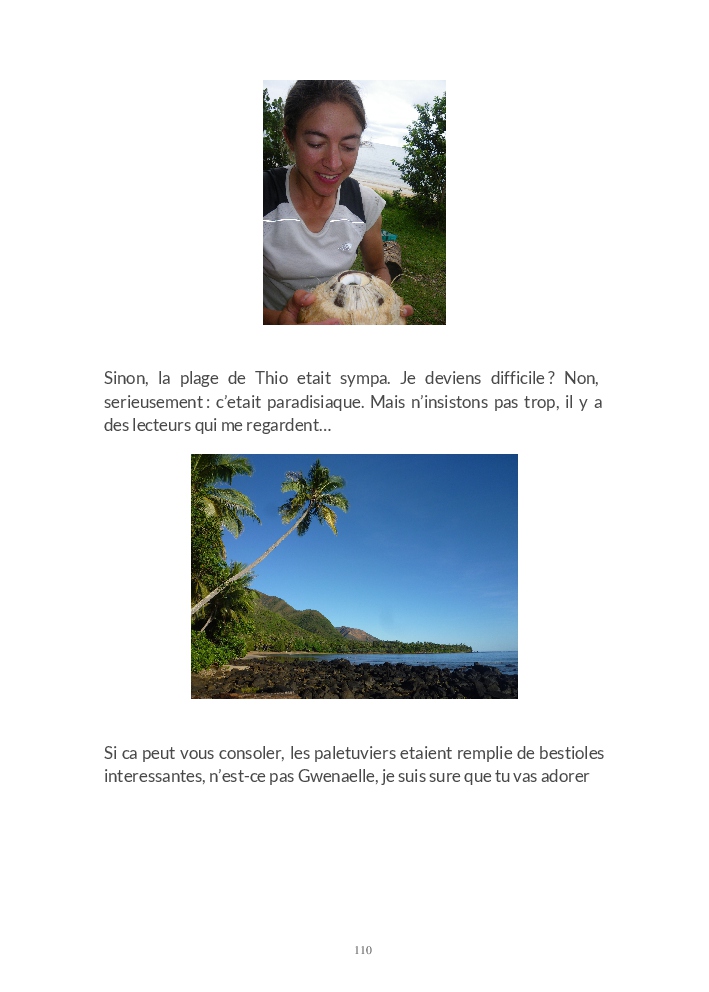 Sinon, la plage de Thio etait sympa. Je deviens difficile ? Non, serieusement : c'etait paradisiaque. Mais n'insistons pas trop, il y a des lecteurs qui me regardent…

Si ca peut vous consoler, les paletuviers etaient remplie de bestioles interessantes, n'est-ce pas Gwenaelle, je suis sure que tu vas adorer

110